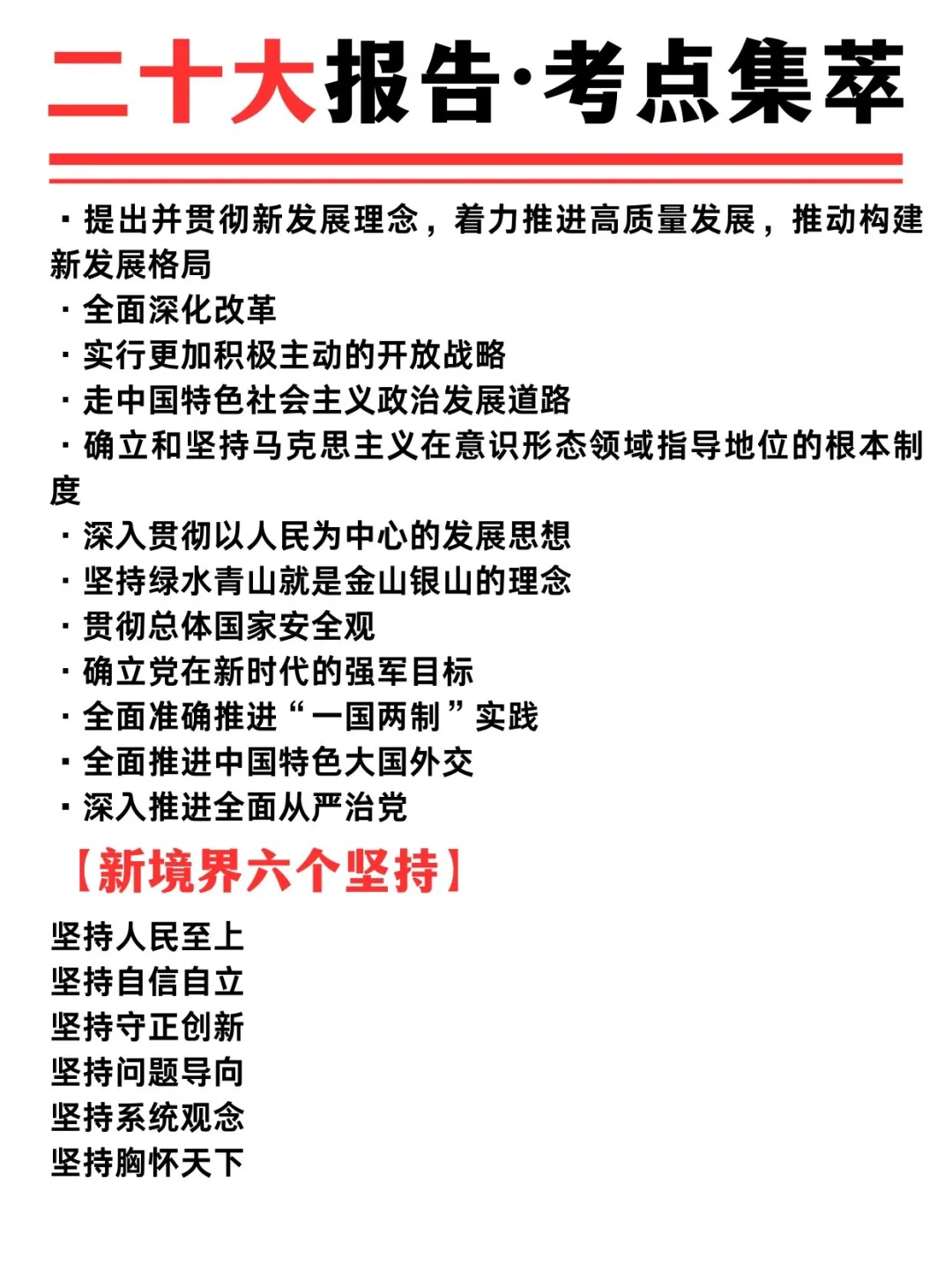 二十大报告·考点集萃

· 提出并贯彻新发展理念，着力推进高质量发展，推动构建新发展格局
· 全面深化改革
· 实行更加积极主动的开放战略
· 走中国特色社会主义政治发展道路
· 确立和坚持马克思主义在意识形态领域指导地位的根本制度
· 深入贯彻以人民为中心的发展思想
· 坚持绿水青山就是金山银山的理念
· 贯彻总体国家安全观
· 确立党在新时代的强军目标
· 全面准确推进“一国两制”实践
· 全面推进中国特色大国外交
· 深入推进全面从严治党

【新境界六个坚持】

坚持人民至上
坚持自信自立
坚持守正创新
坚持问题导向
坚持系统观念
坚持胸怀天下